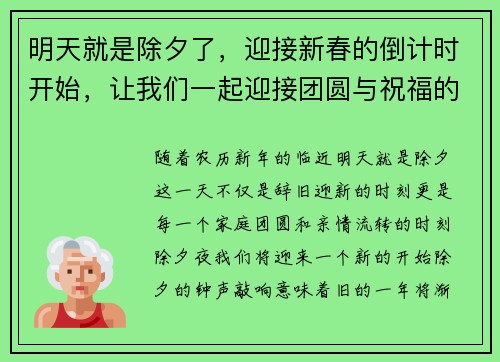 明天就是除夕了，迎接新春的倒计时开始，让我们一起迎接团圆与祝福的

随着农历新年的临近明天就是除夕这一天不仅是辞旧迎新的时刻更是每一个家庭团圆和亲情流转的时刻除夕夜我们将迎来一个新的开始除夕的钟声敲响意味着旧的一年将渐